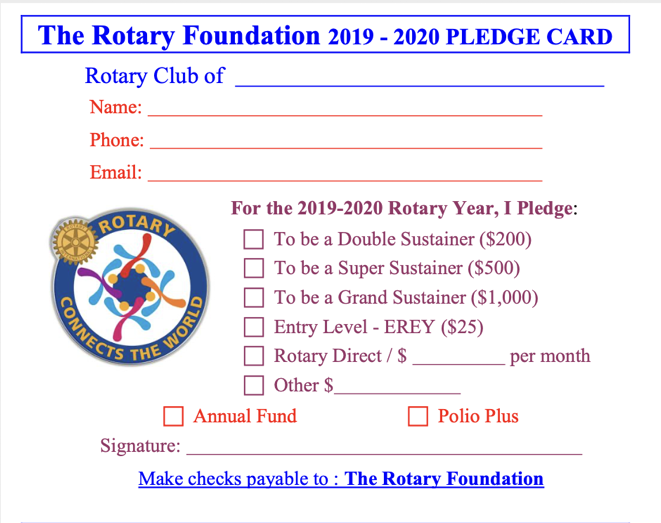 The Rotary Foundation 2019 - 2020 PLEDGE CARD

Rotary Club of ____

Name: ____

Phone: ____

Email: ____

ROTARY
CONNECTS THE WORLD

For the 2019-2020 Rotary Year, I Pledge:

☐ To be a Double Sustainer ($200)
☐ To be a Super Sustainer ($500)
☐ To be a Grand Sustainer ($1,000)
☐ Entry Level - EREY ($25)
☐ Rotary Direct / $ ____ per month
☐ Other $____

☐ Annual Fund ☐ Polio Plus

Signature: ____

Make checks payable to : The Rotary Foundation